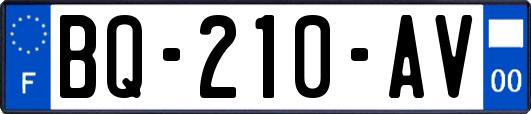 F
BQ-210-AV
00